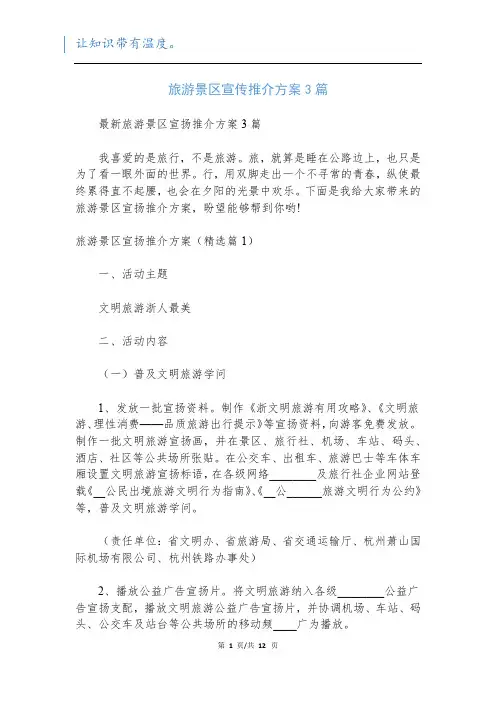 让知识带有温度。

旅游景区宣传推介方案3篇

最新旅游景区宣扬推介方案3篇

我喜爱的是旅行，不是旅游。旅，就算是睡在公路边上，也只是为了看一眼外面的世界。行，用双脚走出一个不寻常的青春，纵使最终累得直不起腰，也会在夕阳的光景中欢乐。下面是我给大家带来的旅游景区宣扬推介方案，盼望能够帮到你哟!

旅游景区宣扬推介方案（精选篇1）

一、活动主题

文明旅游浙人最美

二、活动内容

（一）普及文明旅游学问

1、发放一批宣扬资料。制作《浙文明旅游有用攻略》、《文明旅游、理性消费——品质旅游出行提示》等宣扬资料，向游客免费发放。制作一批文明旅游宣扬画，并在景区、旅行社、机场、车站、码头、酒店、社区等公共场所张贴。在公交车、出租车、旅游巴士等车体车厢设置文明旅游宣扬标语，在各级网络________及旅行社企业网站登载《__公民出境旅游文明行为指南》、《__公______旅游文明行为公约》等，普及文明旅游学问。

（责任单位：省文明办、省旅游局、省交通运输厅、杭州萧山国际机场有限公司、杭州铁路办事处）

2、播放公益广告宣扬片。将文明旅游纳入各级________公益广告宣扬支配，播放文明旅游公益广告宣扬片，并协调机场、车站、码头、公交车及站台等公共场所的移动频____广为播放。

第 1 页/共 12 页